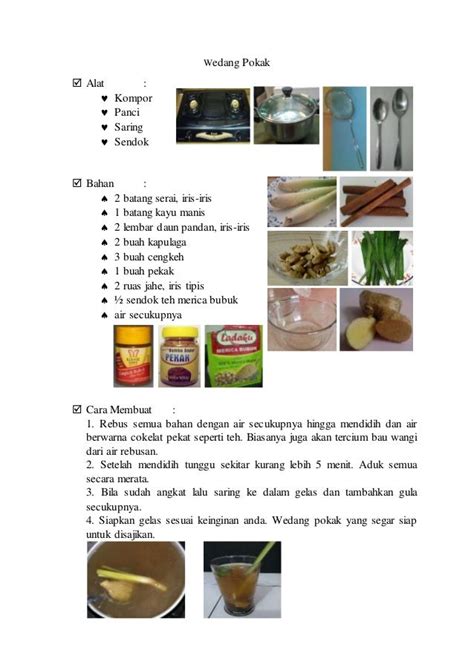 Wedang Pokak

☑ Alat :
♥ Kompor
♥ Panci
♥ Saring
♥ Sendok

☑ Bahan :
♠ 2 batang serai, iris-iris
♠ 1 batang kayu manis
♠ 2 lembar daun pandan, iris-iris
♠ 2 buah kapulaga
♠ 3 buah cengkeh
♠ 1 buah pekak
♠ 2 ruas jahe, iris tipis
♠ ½ sendok teh merica bubuk
♠ air secukupnya

PEKAK

Ladaku
MERICA BUBUK

☑ Cara Membuat :
1. Rebus semua bahan dengan air secukupnya hingga mendidih dan air berwarna cokelat pekat seperti teh. Biasanya juga akan tercium bau wangi dari air rebusan.
2. Setelah mendidih tunggu sekitar kurang lebih 5 menit. Aduk semua secara merata.
3. Bila sudah angkat lalu saring ke dalam gelas dan tambahkan gula secukupnya.
4. Siapkan gelas sesuai keinginan anda. Wedang pokak yang segar siap untuk disajikan.